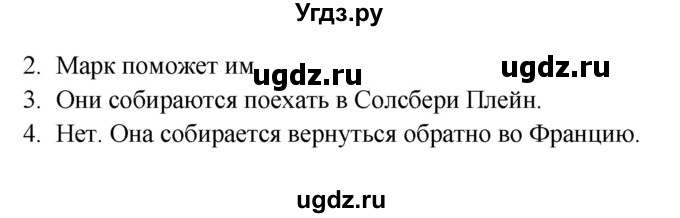 Угдз.ру

2. Марк поможет им ugdz.ru ugdz.ru
3. Они собираются поехать в Солсбери Плейн.
4. Нет. Она собирается вернуться обратно во Францию.

ugdz.ru